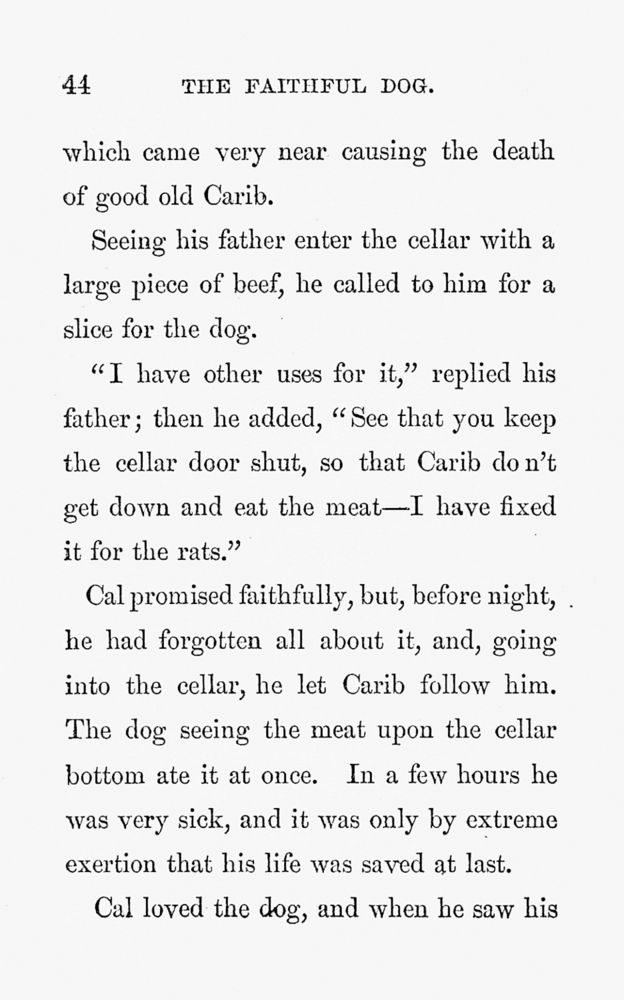 44 THE FAITHFUL DOG.

which came very near causing the death of good old Carib.

Seeing his father enter the cellar with a large piece of beef, he called to him for a slice for the dog.

"I have other uses for it," replied his father; then he added, "See that you keep the cellar door shut, so that Carib do n't get down and eat the meat—I have fixed it for the rats."

Cal promised faithfully, but, before night, he had forgotten all about it, and, going into the cellar, he let Carib follow him. The dog seeing the meat upon the cellar bottom ate it at once. In a few hours he was very sick, and it was only by extreme exertion that his life was saved at last.

Cal loved the dog, and when he saw his